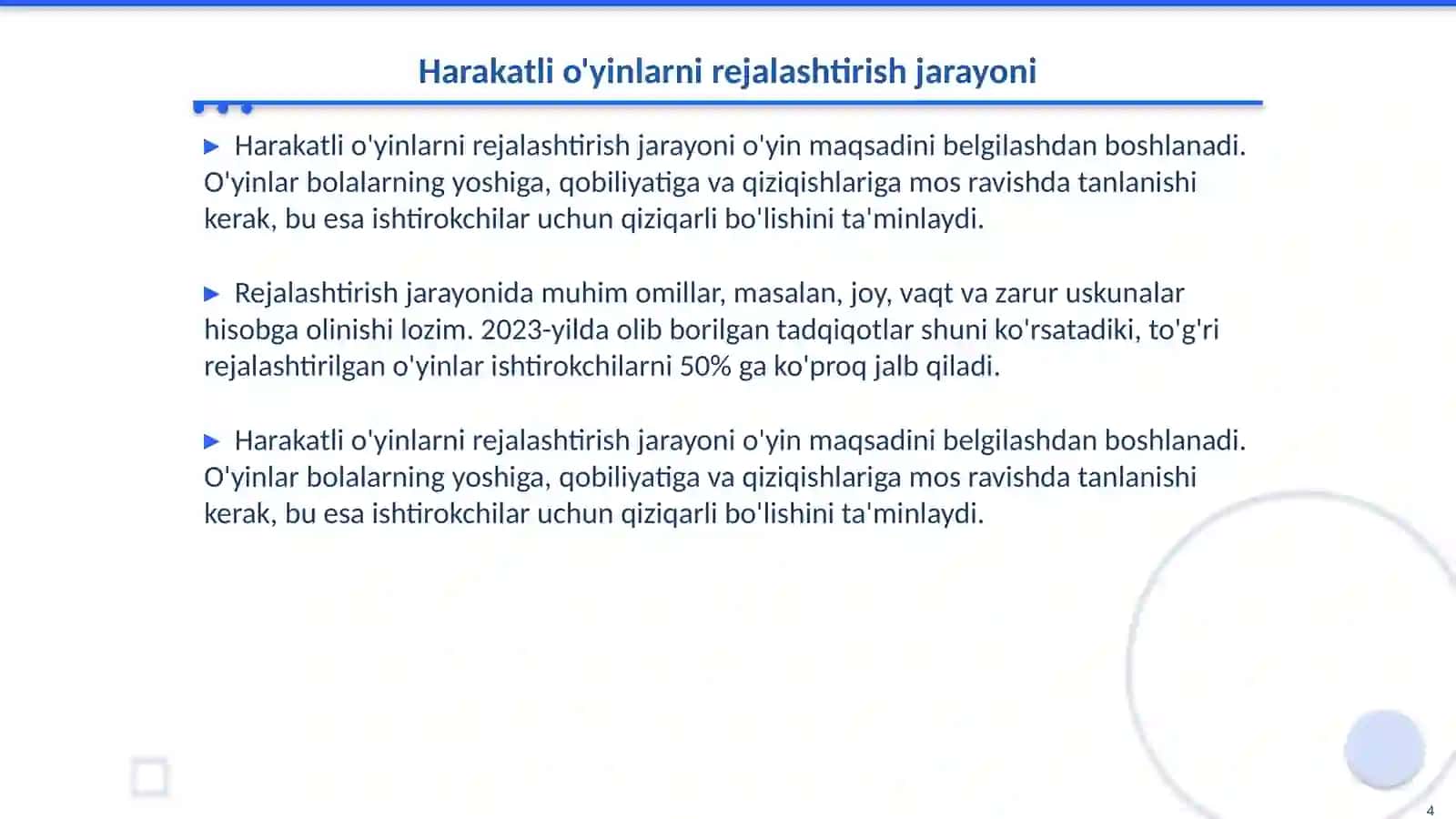 Harakatli o'yinlarni rejalashtirish jarayoni

▶ Harakatli o'yinlarni rejalashtirish jarayoni o'yin maqsadini belgilashdan boshlanadi. O'yinlar bolalarning yoshiga, qobiliyatiga va qiziqishlariga mos ravishda tanlanishi kerak, bu esa ishtirokchilar uchun qiziqarli bo'lishini ta'minlaydi.

▶ Rejalashtirish jarayonida muhim omillar, masalan, joy, vaqt va zarur uskunalar hisobga olinishi lozim. 2023-yilda olib borilgan tadqiqotlar shuni ko'rsatadiki, to'g'ri rejalashtirilgan o'yinlar ishtirokchilarni 50% ga ko'proq jalb qiladi.

▶ Harakatli o'yinlarni rejalashtirish jarayoni o'yin maqsadini belgilashdan boshlanadi. O'yinlar bolalarning yoshiga, qobiliyatiga va qiziqishlariga mos ravishda tanlanishi kerak, bu esa ishtirokchilar uchun qiziqarli bo'lishini ta'minlaydi.

4